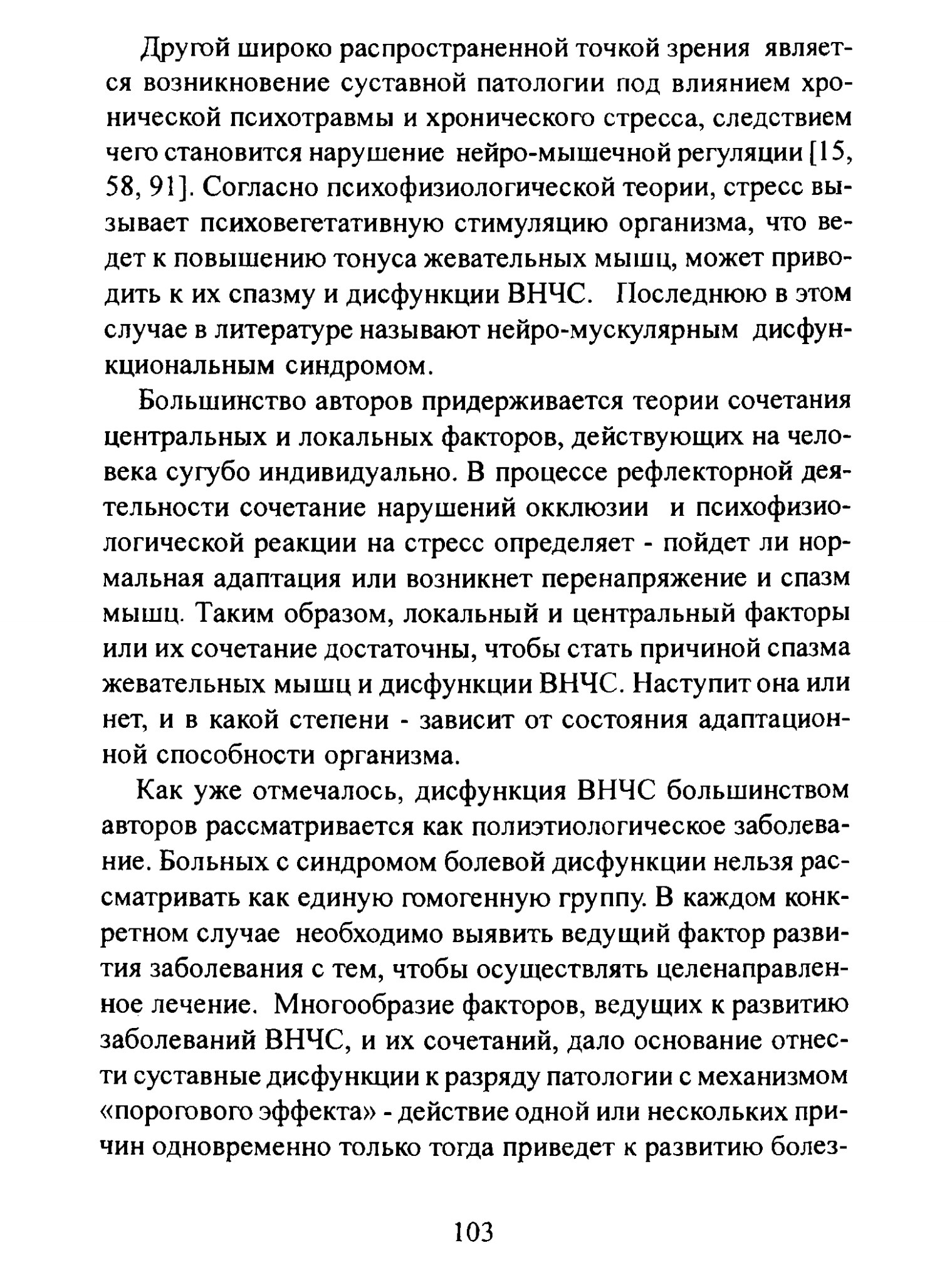 Другой широко распространенной точкой зрения является возникновение суставной патологии под влиянием хронической психотравмы и хронического стресса, следствием чего становится нарушение нейро-мышечной регуляции [15, 58, 91]. Согласно психофизиологической теории, стресс вызывает психовегетативную стимуляцию организма, что ведет к повышению тонуса жевательных мышц, может приводить к их спазму и дисфункции ВНЧС. Последнюю в этом случае в литературе называют нейро-мускулярным дисфункциональным синдромом.

Большинство авторов придерживается теории сочетания центральных и локальных факторов, действующих на человека сугубо индивидуально. В процессе рефлекторной деятельности сочетание нарушений окклюзии и психофизиологической реакции на стресс определяет - пойдет ли нормальная адаптация или возникнет перенапряжение и спазм мышц. Таким образом, локальный и центральный факторы или их сочетание достаточны, чтобы стать причиной спазма жевательных мышц и дисфункции ВНЧС. Наступит она или нет, и в какой степени - зависит от состояния адаптационной способности организма.

Как уже отмечалось, дисфункция ВНЧС большинством авторов рассматривается как полиэтиологическое заболевание. Больных с синдромом болевой дисфункции нельзя рассматривать как единую гомогенную группу. В каждом конкретном случае необходимо выявить ведущий фактор развития заболевания с тем, чтобы осуществлять целенаправленное лечение. Многообразие факторов, ведущих к развитию заболеваний ВНЧС, и их сочетаний, дало основание отнести суставные дисфункции к разряду патологии с механизмом «порогового эффекта» - действие одной или нескольких причин одновременно только тогда приведет к развитию болез-

103